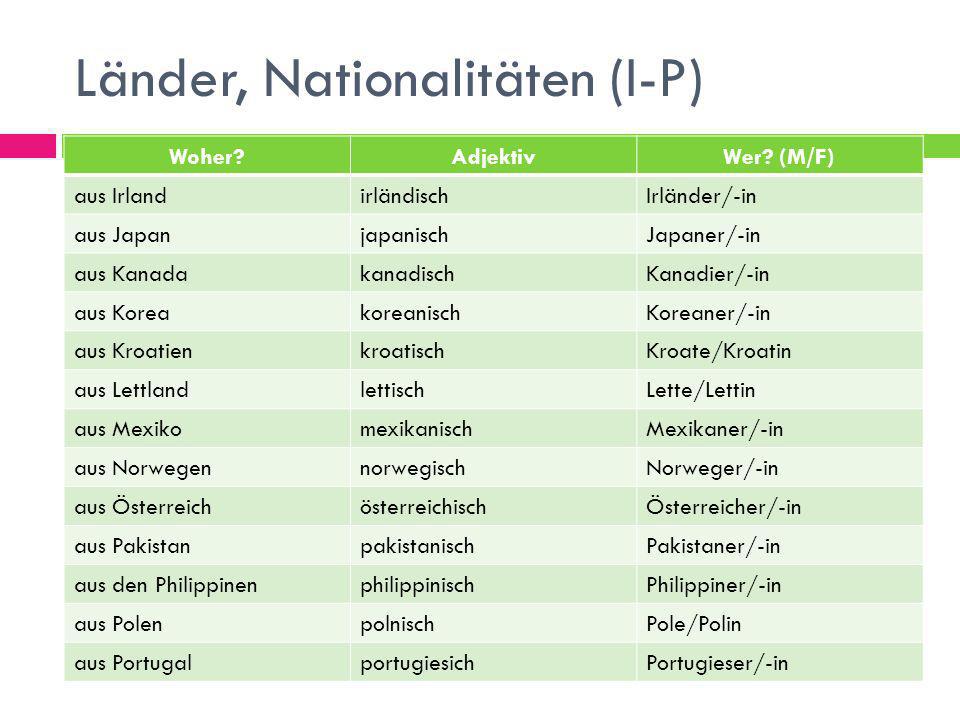 Länder, Nationalitäten (I-P)

| Woher? | Adjektiv | Wer? (M/F) |
|---|---|---|
| aus Irland | irländisch | Irländer/-in |
| aus Japan | japanisch | Japaner/-in |
| aus Kanada | kanadisch | Kanadier/-in |
| aus Korea | koreanisch | Koreaner/-in |
| aus Kroatien | kroatisch | Kroate/Kroatin |
| aus Lettland | lettisch | Lette/Lettin |
| aus Mexiko | mexikanisch | Mexikaner/-in |
| aus Norwegen | norwegisch | Norweger/-in |
| aus Österreich | österreichisch | Österreicher/-in |
| aus Pakistan | pakistanisch | Pakistaner/-in |
| aus den Philippinen | philippinisch | Philippiner/-in |
| aus Polen | polnisch | Pole/Polin |
| aus Portugal | portugiesich | Portugieser/-in |